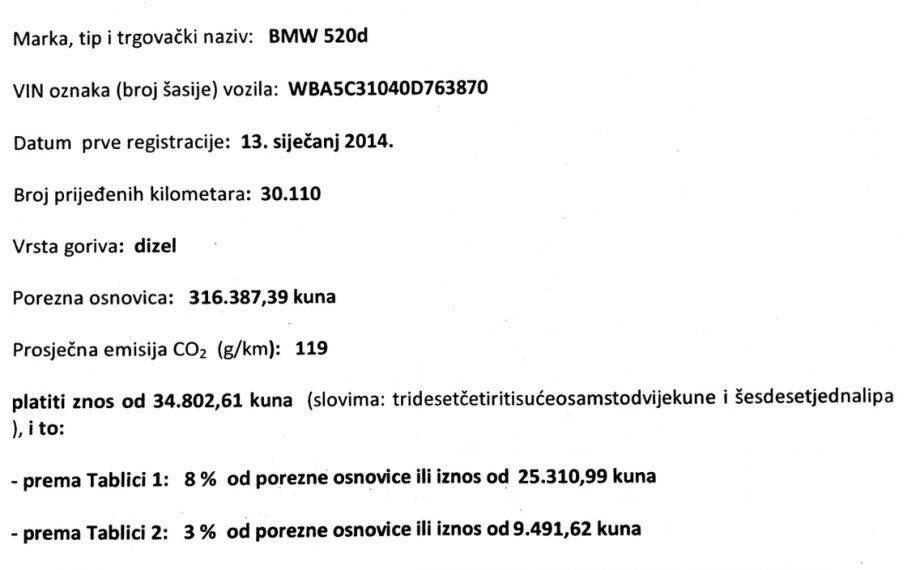 Marka, tip i trgovački naziv: BMW 520d

VIN oznaka (broj šasije) vozila: WBA5C31040D763870

Datum prve registracije: 13. siječanj 2014.

Broj prijeđenih kilometara: 30.110

Vrsta goriva: dizel

Porezna osnovica: 316.387,39 kuna

Prosječna emisija $CO_2$ (g/km): 119

platiti znos od 34.802,61 kuna (slovima: tridesetčetiritisućeosamstodvijekune i šesdesetjednalipa ), i to:

- prema Tablici 1: 8 % od porezne osnovice ili iznos od 25.310,99 kuna

- prema Tablici 2: 3 % od porezne osnovice ili iznos od 9.491,62 kuna